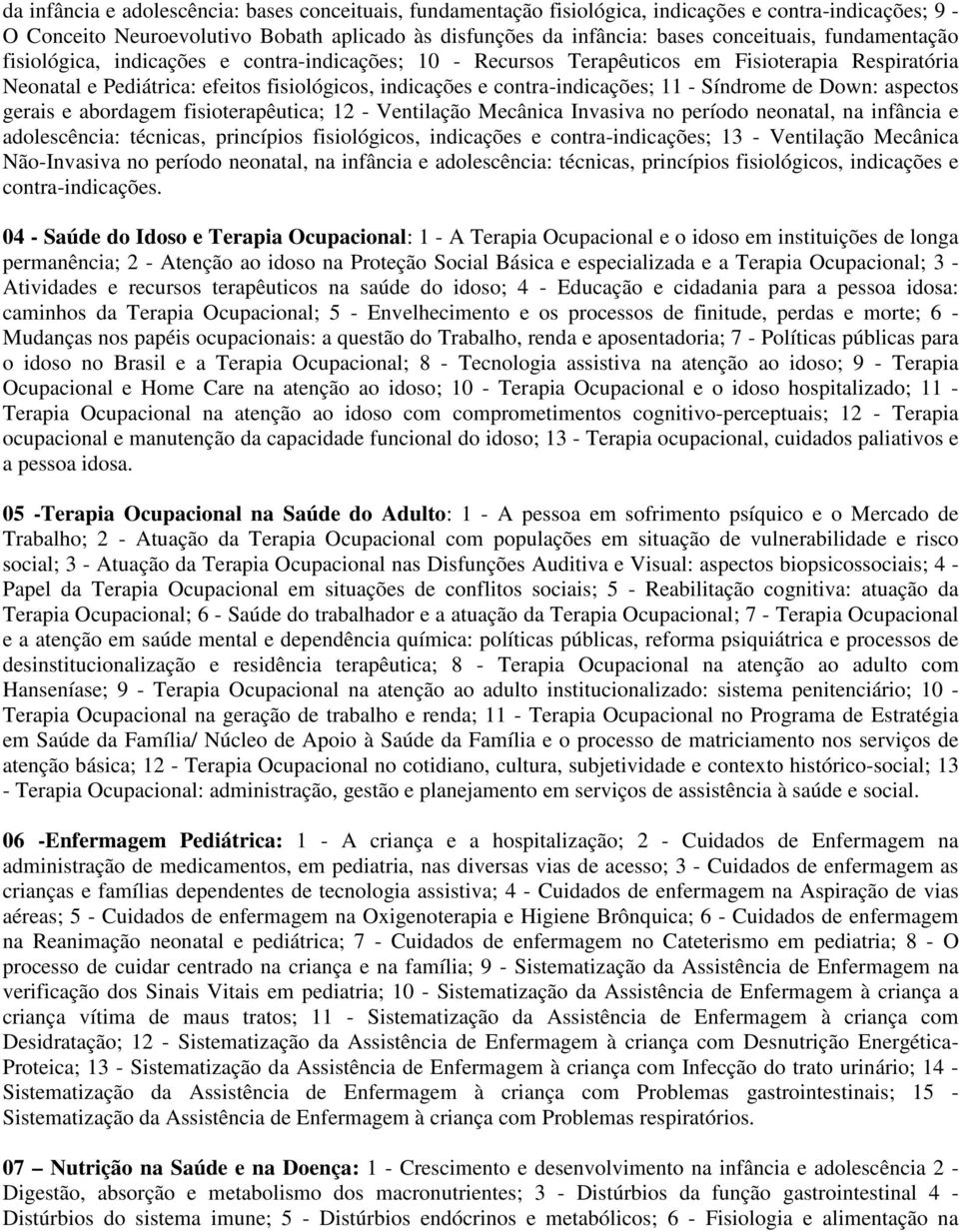 da infância e adolescência: bases conceituais, fundamentação fisiológica, indicações e contra-indicações; 9 - O Conceito Neuroevolutivo Bobath aplicado às disfunções da infância: bases conceituais, fundamentação fisiológica, indicações e contra-indicações; 10 - Recursos Terapêuticos em Fisioterapia Respiratória Neonatal e Pediátrica: efeitos fisiológicos, indicações e contra-indicações; 11 - Síndrome de Down: aspectos gerais e abordagem fisioterapêutica; 12 - Ventilação Mecânica Invasiva no período neonatal, na infância e adolescência: técnicas, princípios fisiológicos, indicações e contra-indicações; 13 - Ventilação Mecânica Não-Invasiva no período neonatal, na infância e adolescência: técnicas, princípios fisiológicos, indicações e contra-indicações.

04 - Saúde do Idoso e Terapia Ocupacional: 1 - A Terapia Ocupacional e o idoso em instituições de longa permanência; 2 - Atenção ao idoso na Proteção Social Básica e especializada e a Terapia Ocupacional; 3 - Atividades e recursos terapêuticos na saúde do idoso; 4 - Educação e cidadania para a pessoa idosa: caminhos da Terapia Ocupacional; 5 - Envelhecimento e os processos de finitude, perdas e morte; 6 - Mudanças nos papéis ocupacionais: a questão do Trabalho, renda e aposentadoria; 7 - Políticas públicas para o idoso no Brasil e a Terapia Ocupacional; 8 - Tecnologia assistiva na atenção ao idoso; 9 - Terapia Ocupacional e Home Care na atenção ao idoso; 10 - Terapia Ocupacional e o idoso hospitalizado; 11 - Terapia Ocupacional na atenção ao idoso com comprometimentos cognitivo-perceptuais; 12 - Terapia ocupacional e manutenção da capacidade funcional do idoso; 13 - Terapia ocupacional, cuidados paliativos e a pessoa idosa.

05 -Terapia Ocupacional na Saúde do Adulto: 1 - A pessoa em sofrimento psíquico e o Mercado de Trabalho; 2 - Atuação da Terapia Ocupacional com populações em situação de vulnerabilidade e risco social; 3 - Atuação da Terapia Ocupacional nas Disfunções Auditiva e Visual: aspectos biopsicossociais; 4 - Papel da Terapia Ocupacional em situações de conflitos sociais; 5 - Reabilitação cognitiva: atuação da Terapia Ocupacional; 6 - Saúde do trabalhador e a atuação da Terapia Ocupacional; 7 - Terapia Ocupacional e a atenção em saúde mental e dependência química: políticas públicas, reforma psiquiátrica e processos de desinstitucionalização e residência terapêutica; 8 - Terapia Ocupacional na atenção ao adulto com Hanseníase; 9 - Terapia Ocupacional na atenção ao adulto institucionalizado: sistema penitenciário; 10 - Terapia Ocupacional na geração de trabalho e renda; 11 - Terapia Ocupacional no Programa de Estratégia em Saúde da Família/ Núcleo de Apoio à Saúde da Família e o processo de matriciamento nos serviços de atenção básica; 12 - Terapia Ocupacional no cotidiano, cultura, subjetividade e contexto histórico-social; 13 - Terapia Ocupacional: administração, gestão e planejamento em serviços de assistência à saúde e social.

06 -Enfermagem Pediátrica: 1 - A criança e a hospitalização; 2 - Cuidados de Enfermagem na administração de medicamentos, em pediatria, nas diversas vias de acesso; 3 - Cuidados de enfermagem as crianças e famílias dependentes de tecnologia assistiva; 4 - Cuidados de enfermagem na Aspiração de vias aéreas; 5 - Cuidados de enfermagem na Oxigenoterapia e Higiene Brônquica; 6 - Cuidados de enfermagem na Reanimação neonatal e pediátrica; 7 - Cuidados de enfermagem no Cateterismo em pediatria; 8 - O processo de cuidar centrado na criança e na família; 9 - Sistematização da Assistência de Enfermagem na verificação dos Sinais Vitais em pediatria; 10 - Sistematização da Assistência de Enfermagem à criança a criança vítima de maus tratos; 11 - Sistematização da Assistência de Enfermagem à criança com Desidratação; 12 - Sistematização da Assistência de Enfermagem à criança com Desnutrição Energética-Proteica; 13 - Sistematização da Assistência de Enfermagem à criança com Infecção do trato urinário; 14 - Sistematização da Assistência de Enfermagem à criança com Problemas gastrointestinais; 15 - Sistematização da Assistência de Enfermagem à criança com Problemas respiratórios.

07 – Nutrição na Saúde e na Doença: 1 - Crescimento e desenvolvimento na infância e adolescência 2 - Digestão, absorção e metabolismo dos macronutrientes; 3 - Distúrbios da função gastrointestinal 4 - Distúrbios do sistema imune; 5 - Distúrbios endócrinos e metabólicos; 6 - Fisiologia e alimentação na